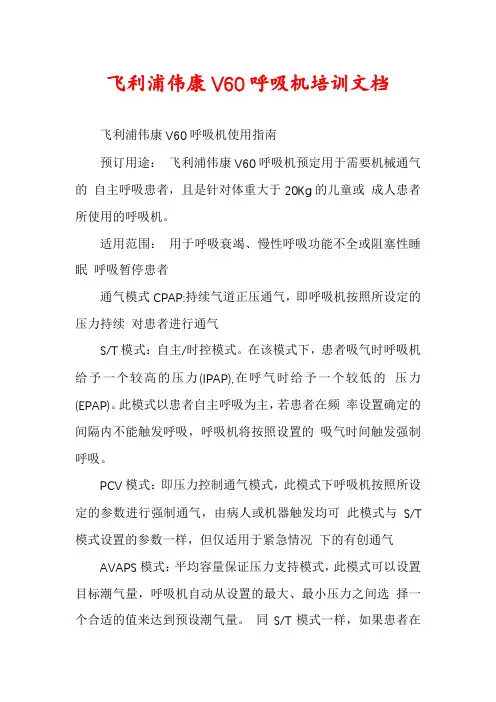 飞利浦伟康V60呼吸机培训文档

飞利浦伟康V60呼吸机使用指南

预订用途： 飞利浦伟康V60呼吸机预定用于需要机械通气的 自主呼吸患者，且是针对体重大于20Kg的儿童或 成人患者所使用的呼吸机。

适用范围： 用于呼吸衰竭、慢性呼吸功能不全或阻塞性睡眠 呼吸暂停患者

通气模式CPAP:持续气道正压通气，即呼吸机按照所设定的压力持续 对患者进行通气

S/T模式：自主/时控模式。在该模式下，患者吸气时呼吸机给予一个较高的压力(IPAP),在呼气时给予一个较低的 压力(EPAP)。此模式以患者自主呼吸为主，若患者在频 率设置确定的间隔内不能触发呼吸，呼吸机将按照设置的 吸气时间触发强制呼吸。

PCV模式：即压力控制通气模式，此模式下呼吸机按照所设定的参数进行强制通气，由病人或机器触发均可 此模式与 S/T模式设置的参数一样，但仅适用于紧急情况 下的有创通气

AVAPS模式：平均容量保证压力支持模式，此模式可以设置目标潮气量，呼吸机自动从设置的最大、最小压力之间选 择一个合适的值来达到预设潮气量。 同 S/T 模式一样，如果患者在